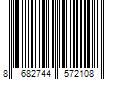 8 682744 572108